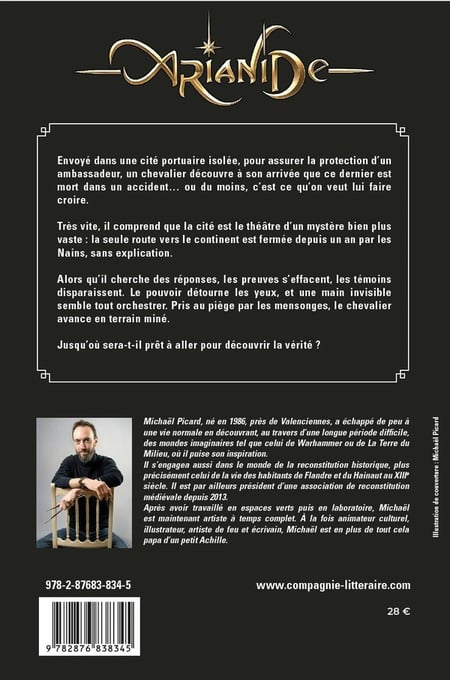 ARIANIDE

Envoyé dans une cité portuaire isolée, pour assurer la protection d'un ambassadeur, un chevalier découvre à son arrivée que ce dernier est mort dans un accident… ou du moins, c'est ce qu'on veut lui faire croire.

Très vite, il comprend que la cité est le théâtre d'un mystère bien plus vaste : la seule route vers le continent est fermée depuis un an par les Nains, sans explication.

Alors qu'il cherche des réponses, les preuves s'effacent, les témoins disparaissent. Le pouvoir détourne les yeux, et une main invisible semble tout orchestrer. Pris au piège par les mensonges, le chevalier avance en terrain miné.

Jusqu'où sera-t-il prêt à aller pour découvrir la vérité ?

Michaël Picard, né en 1986, près de Valenciennes, a échappé de peu à une vie normale en découvrant, au travers d'une longue période difficile, des mondes imaginaires tel que celui de Warhammer ou de La Terre du Milieu, où il puise son inspiration.
Il s'engagea aussi dans le monde de la reconstitution historique, plus précisément celui de la vie des habitants de Flandre et du Hainaut au XIIIe siècle. Il est par ailleurs président d'une association de reconstitution médiévale depuis 2013.
Après avoir travaillé en espaces verts puis en laboratoire, Michaël est maintenant artiste à temps complet. À la fois animateur culturel, illustrateur, artiste de feu et écrivain, Michaël est en plus de tout cela papa d'un petit Achille.

Illustration de couverture : Michaël Picard

978-2-87683-834-5

www.compagnie-litteraire.com

28 €

9 782876 838345